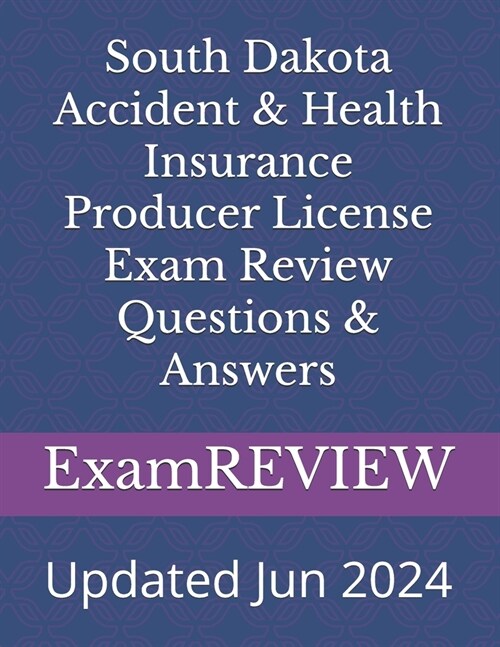 South Dakota Accident & Health Insurance Producer License Exam Review Questions & Answers

ExamREVIEW

Updated Jun 2024